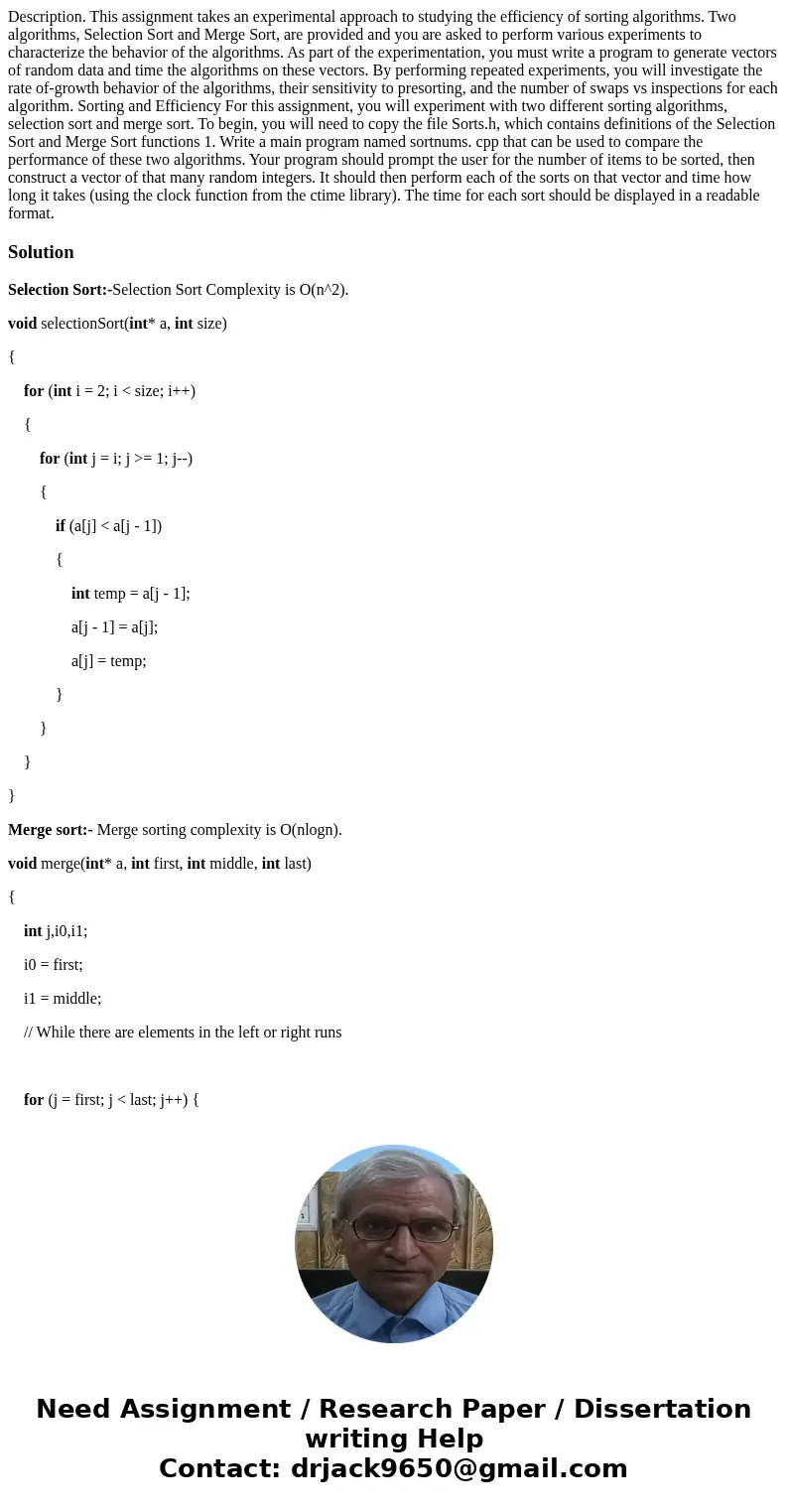 Description. This assignment takes an experimental approach to studying the efficiency of sorting algorithms. Two algorithms, Selection Sort and Merge Sort, are provided and you are asked to perform various experiments to characterize the behavior of the algorithms. As part of the experimentation, you must write a program to generate vectors of random data and time the algorithms on these vectors. By performing repeated experiments, you will investigate the rate of-growth behavior of the algorithms, their sensitivity to presorting, and the number of swaps vs inspections for each algorithm. Sorting and Efficiency For this assignment, you will experiment with two different sorting algorithms, selection sort and merge sort. To begin, you will need to copy the file Sorts.h, which contains definitions of the Selection Sort and Merge Sort functions 1. Write a main program named sortnums. cpp that can be used to compare the performance of these two algorithms. Your program should prompt the user for the number of items to be sorted, then construct a vector of that many random integers. It should then perform each of the sorts on that vector and time how long it takes (using the clock function from the ctime library). The time for each sort should be displayed in a readable format.

Solution

Selection Sort:-Selection Sort Complexity is O(n^2).

void selectionSort(int* a, int size)

{

for (int i = 2; i < size; i++)

{

for (int j = i; j >= 1; j--)

{

if (a[j] < a[j - 1])

{

int temp = a[j - 1];

a[j - 1] = a[j];

a[j] = temp;

}

}

}

}

Merge sort:- Merge sorting complexity is O(nlogn).

void merge(int* a, int first, int middle, int last)

{

int j,i0,i1;

i0 = first;

i1 = middle;

// While there are elements in the left or right runs

for (j = first; j < last; j++) {

Need Assignment / Research Paper / Dissertation writing Help
Contact: drjack9650@gmail.com